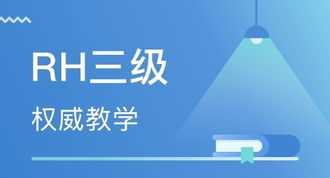 RH三级

权威教学